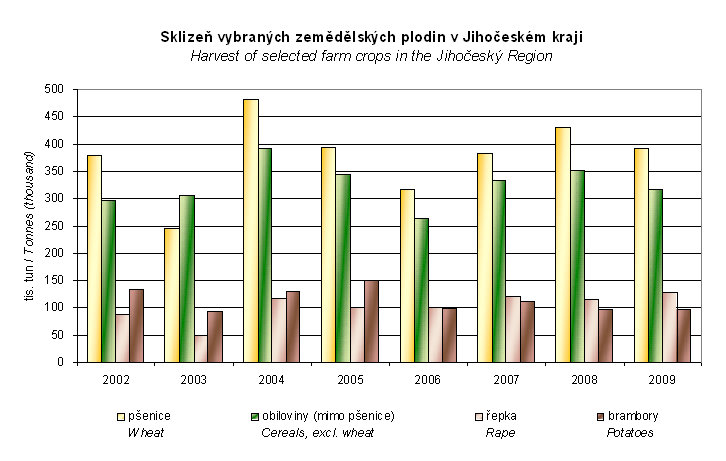 Sklizeň vybraných zemědělských plodin v Jihočeském kraji
Harvest of selected farm crops in the Jihočeský Region

tis. tun / Tonnes (thousand)

500
450
400
350
300
250
200
150
100
50
0

2002 2003 2004 2005 2006 2007 2008 2009

pšenice
Wheat
obiloviny (mimo pšenice)
Cereals, excl. wheat
řepka
Rape
brambory
Potatoes